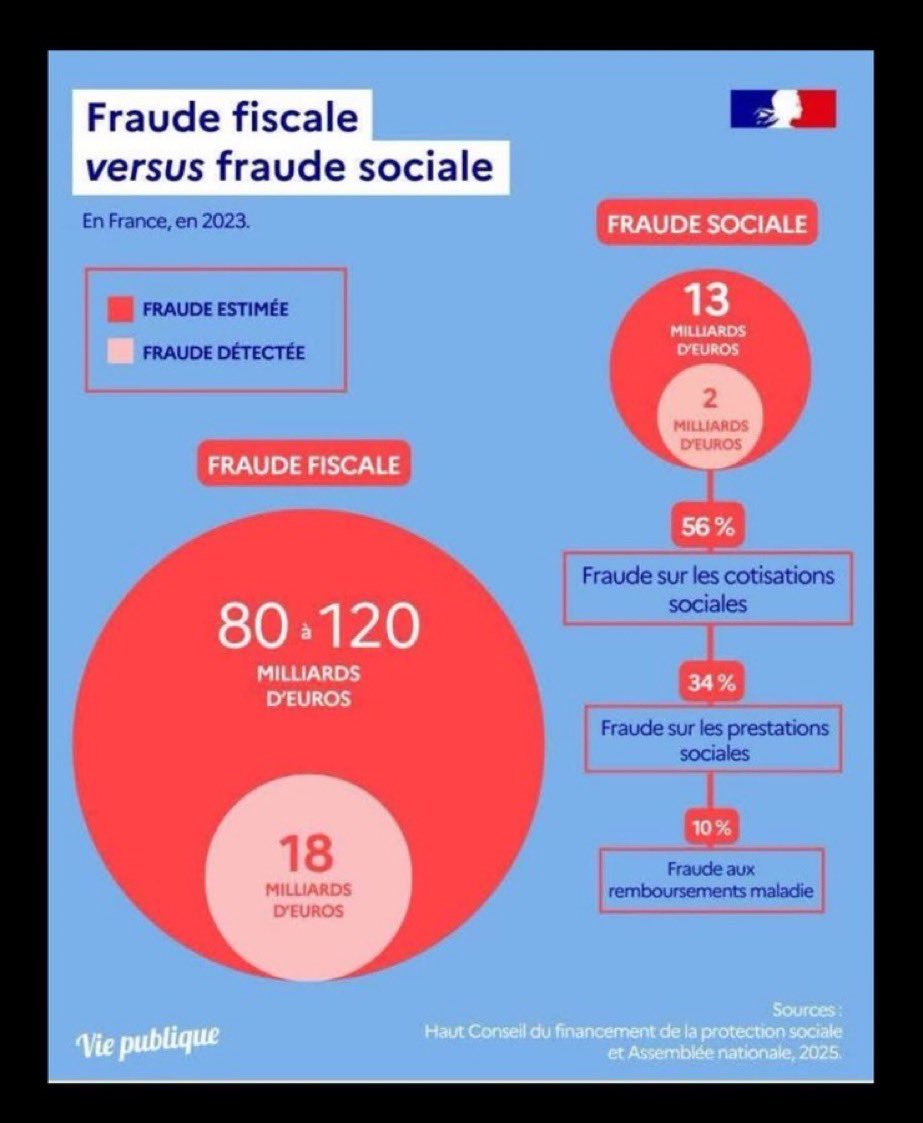 Fraude fiscale
versus fraude sociale

En France, en 2023.

FRAUDE ESTIMÉE
FRAUDE DÉTECTÉE

FRAUDE FISCALE

80 à 120
MILLIARDS D'EUROS

18
MILLIARDS D'EUROS

FRAUDE SOCIALE

13
MILLIARDS D'EUROS

2
MILLIARDS D'EUROS

56 %
Fraude sur les cotisations sociales

34 %
Fraude sur les prestations sociales

10 %
Fraude aux remboursements maladie

Vie publique

Sources :
Haut Conseil du financement de la protection sociale et Assemblée nationale, 2025.